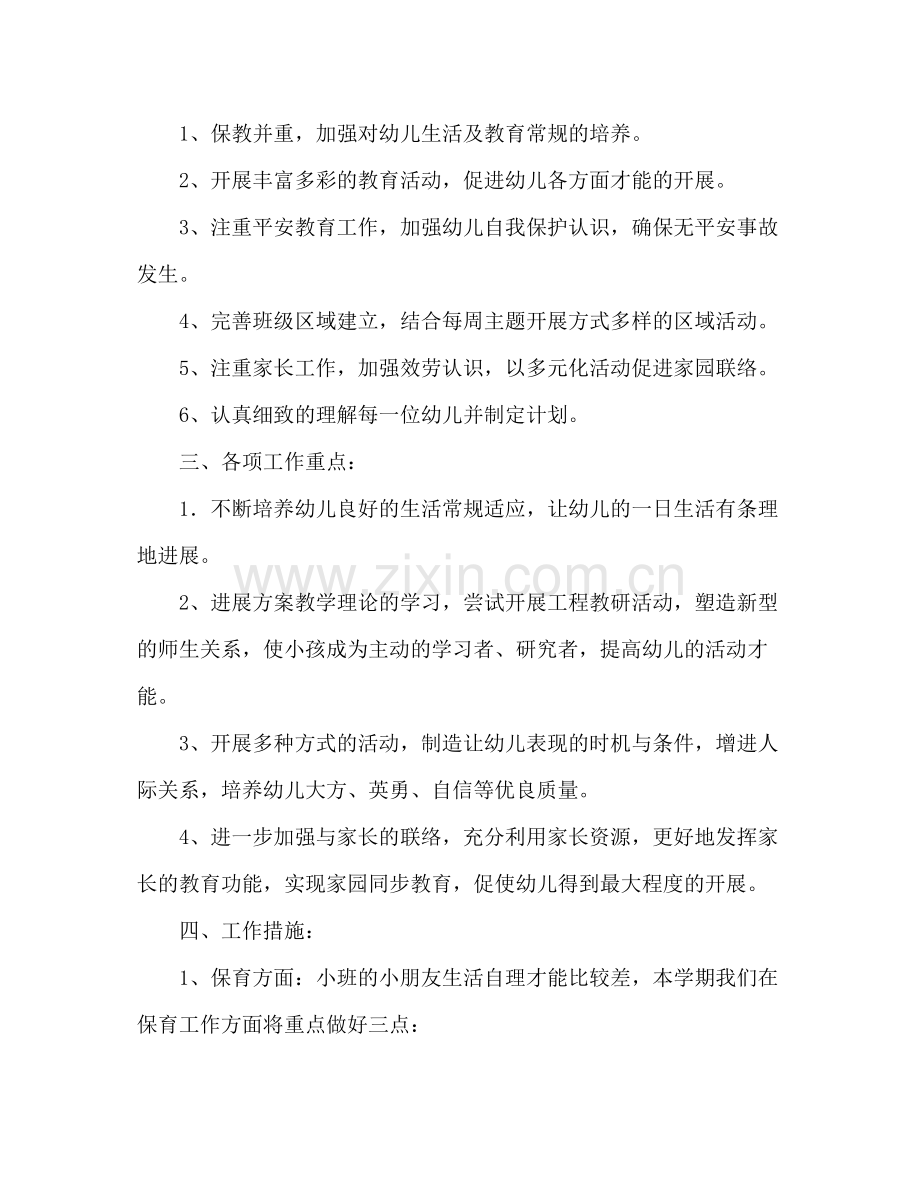 1、保教并重，加强对幼儿生活及教育常规的培养。

2、开展丰富多彩的教育活动，促进幼儿各方面才能的开展。

3、注重平安教育工作，加强幼儿自我保护认识，确保无平安事故发生。

4、完善班级区域建立，结合每周主题开展方式多样的区域活动。

5、注重家长工作，加强效劳认识，以多元化活动促进家园联络。

6、认真细致的理解每一位幼儿并制定计划。

三、各项工作重点：

1．不断培养幼儿良好的生活常规适应，让幼儿的一日生活有条理地进展。

2、进展方案教学理论的学习，尝试开展工程教研活动，塑造新型的师生关系，使小孩成为主动的学习者、研究者，提高幼儿的活动才能。

3、开展多种方式的活动，制造让幼儿表现的时机与条件，增进人际关系，培养幼儿大方、英勇、自信等优良质量。

4、进一步加强与家长的联络，充分利用家长资源，更好地发挥家长的教育功能，实现家园同步教育，促使幼儿得到最大程度的开展。

四、工作措施：

1、保育方面：小班的小朋友生活自理才能比较差，本学期我们在保育工作方面将重点做好三点：

www.zixin.com.cn